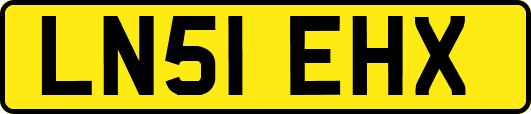 LN51 EHX